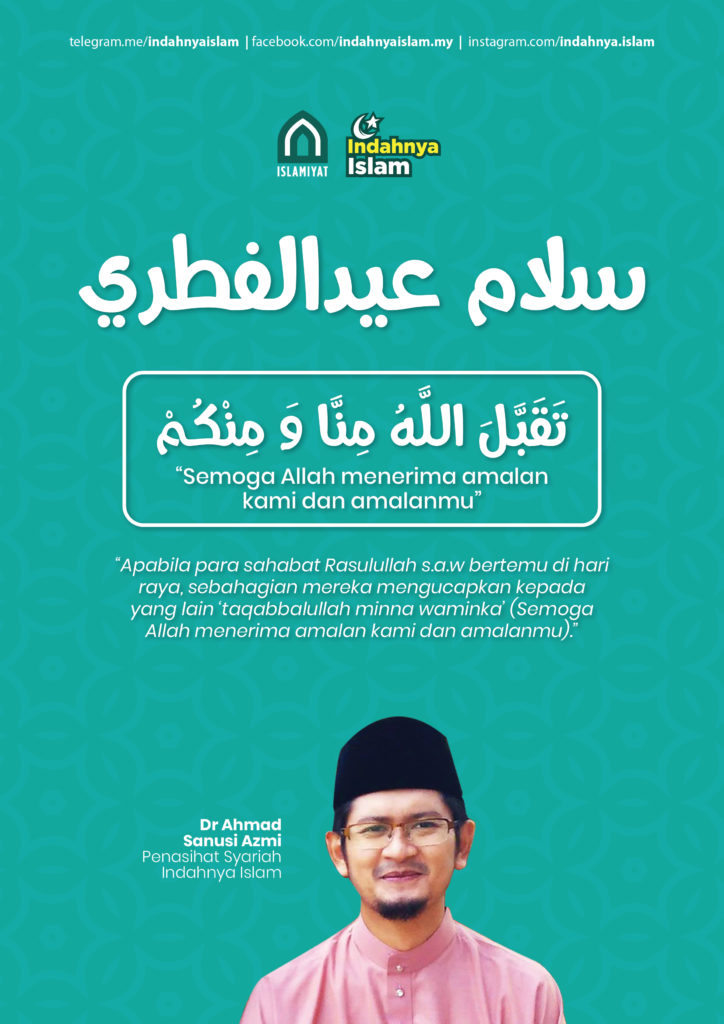 telegram.me/indahnyaislam | facebook.com/indahnyaislam.my | instagram.com/indahnya.islam

ISLAMIYAT

Indahnya Islam

سلام عيدالفطري

تَقَبَّلَ اللَّهُ مِنَّا وَ مِنْكُمْ

"Semoga Allah menerima amalan kami dan amalanmu"

"Apabila para sahabat Rasulullah s.a.w bertemu di hari raya, sebahagian mereka mengucapkan kepada yang lain 'taqabbalullah minna waminka' (Semoga Allah menerima amalan kami dan amalanmu)."

Dr Ahmad
Sanusi Azmi
Penasihat Syariah
Indahnya Islam